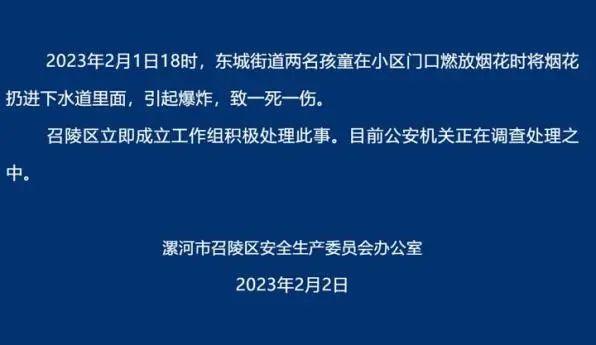 2023年2月1日18时，东城街道两名孩童在小区门口燃放烟花时将烟花扔进下水道里面，引起爆炸，致一死一伤。

召陵区立即成立工作组积极处理此事。目前公安机关正在调查处理之中。

漯河市召陵区安全生产委员会办公室

2023年2月2日